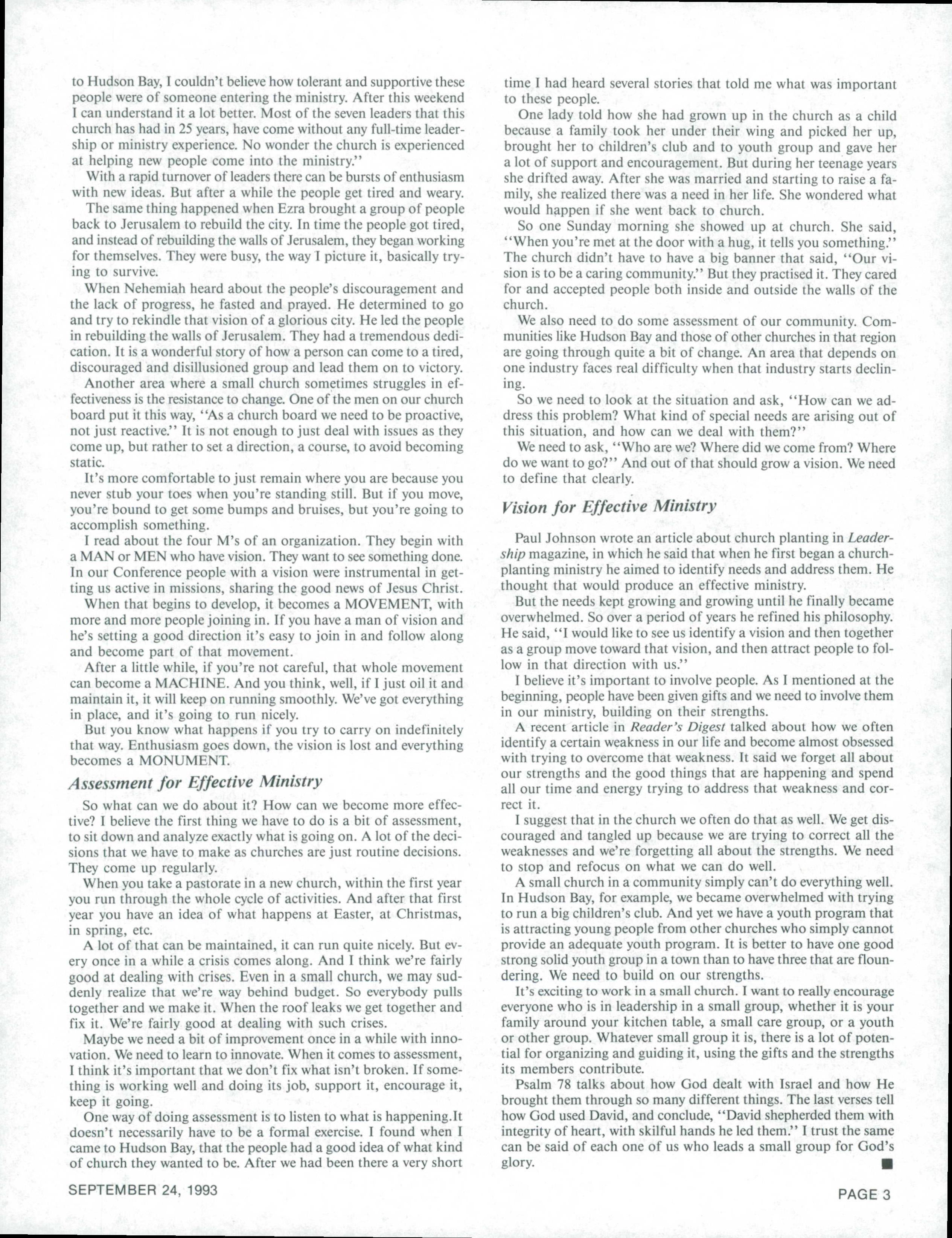 to Hudson Bay, I couldn't believe how tolerant and supportive these people were of someone entering the ministry. After this weekend I can understand it a lot better. Most of the seven leaders that this church has had in 25 years, have come without any full-time leadership or ministry experience. No wonder the church is experienced at helping new people come into the ministry."

With a rapid turnover of leaders there can be bursts of enthusiasm with new ideas. But after a while the people get tired and weary.

The same thing happened when Ezra brought a group of people back to Jerusalem to rebuild the city. In time the people got tired, and instead of rebuilding the walls of Jerusalem, they began working for themselves. They were busy, the way I picture it, basically trying to survive.

When Nehemiah heard about the people's discouragement and the lack of progress, he fasted and prayed. He determined to go and try to rekindle that vision of a glorious city. He led the people in rebuilding the walls of Jerusalem. They had a tremendous dedication. It is a wonderful story of how a person can come to a tired, discouraged and disillusioned group and lead them on to victory.

Another area where a small church sometimes struggles in effectiveness is the resistance to change. One of the men on our church board put it this way, "As a church board we need to be proactive, not just reactive." It is not enough to just deal with issues as they come up, but rather to set a direction, a course, to avoid becoming static.

It's more comfortable to just remain where you are because you never stub your toes when you're standing still. But if you move, you're bound to get some bumps and bruises, but you're going to accomplish something.

I read about the four M's of an organization. They begin with a MAN or MEN who have vision. They want to see something done. In our Conference people with a vision were instrumental in getting us active in missions, sharing the good news of Jesus Christ.

When that begins to develop, it becomes a MOVEMENT, with more and more people joining in. If you have a man of vision and he's setting a good direction it's easy to join in and follow along and become part of that movement.

After a little while, if you're not careful, that whole movement can become a MACHINE. And you think, well, if I just oil it and maintain it, it will keep on running smoothly. We've got everything in place, and it's going to run nicely.

But you know what happens if you try to carry on indefinitely that way. Enthusiasm goes down, the vision is lost and everything becomes a MONUMENT.

Assessment for Effective Ministry

So what can we do about it? How can we become more effective? I believe the first thing we have to do is a bit of assessment, to sit down and analyze exactly what is going on. A lot of the decisions that we have to make as churches are just routine decisions. They come up regularly.

When you take a pastorate in a new church, within the first year you run through the whole cycle of activities. And after that first year you have an idea of what happens at Easter, at Christmas, in spring, etc.

A lot of that can be maintained, it can run quite nicely. But every once in a while a crisis comes along. And I think we're fairly good at dealing with crises. Even in a small church, we may suddenly realize that we're way behind budget. So everybody pulls together and we make it. When the roof leaks we get together and fix it. We're fairly good at dealing with such crises.

Maybe we need a bit of improvement once in a while with innovation. We need to learn to innovate. When it comes to assessment, I think it's important that we don't fix what isn't broken. If something is working well and doing its job, support it, encourage it, keep it going.

One way of doing assessment is to listen to what is happening.It doesn't necessarily have to be a formal exercise. I found when I came to Hudson Bay, that the people had a good idea of what kind of church they wanted to be. After we had been there a very short time I had heard several stories that told me what was important to these people.

One lady told how she had grown up in the church as a child because a family took her under their wing and picked her up, brought her to children's club and to youth group and gave her a lot of support and encouragement. But during her teenage years she drifted away. After she was married and starting to raise a family, she realized there was a need in her life. She wondered what would happen if she went back to church.

So one Sunday morning she showed up at church. She said, "When you're met at the door with a hug, it tells you something." The church didn't have to have a big banner that said, "Our vision is to be a caring community." But they practised it. They cared for and accepted people both inside and outside the walls of the church.

We also need to do some assessment of our community. Communities like Hudson Bay and those of other churches in that region are going through quite a bit of change. An area that depends on one industry faces real difficulty when that industry starts declining.

So we need to look at the situation and ask, "How can we address this problem? What kind of special needs are arising out of this situation, and how can we deal with them?"

We need to ask, "Who are we? Where did we come from? Where do we want to go?" And out of that should grow a vision. We need to define that clearly.

Vision for Effective Ministry

Paul Johnson wrote an article about church planting in Leadership magazine, in which he said that when he first began a church-planting ministry he aimed to identify needs and address them. He thought that would produce an effective ministry.

But the needs kept growing and growing until he finally became overwhelmed. So over a period of years he refined his philosophy. He said, "I would like to see us identify a vision and then together as a group move toward that vision, and then attract people to follow in that direction with us."

I believe it's important to involve people. As I mentioned at the beginning, people have been given gifts and we need to involve them in our ministry, building on their strengths.

A recent article in Reader's Digest talked about how we often identify a certain weakness in our life and become almost obsessed with trying to overcome that weakness. It said we forget all about our strengths and the good things that are happening and spend all our time and energy trying to address that weakness and correct it.

I suggest that in the church we often do that as well. We get discouraged and tangled up because we are trying to correct all the weaknesses and we're forgetting all about the strengths. We need to stop and refocus on what we can do well.

A small church in a community simply can't do everything well. In Hudson Bay, for example, we became overwhelmed with trying to run a big children's club. And yet we have a youth program that is attracting young people from other churches who simply cannot provide an adequate youth program. It is better to have one good strong solid youth group in a town than to have three that are floundering. We need to build on our strengths.

It's exciting to work in a small church. I want to really encourage everyone who is in leadership in a small group, whether it is your family around your kitchen table, a small care group, or a youth or other group. Whatever small group it is, there is a lot of potential for organizing and guiding it, using the gifts and the strengths its members contribute.

Psalm 78 talks about how God dealt with Israel and how He brought them through so many different things. The last verses tell how God used David, and conclude, "David shepherded them with integrity of heart, with skilful hands he led them." I trust the same can be said of each one of us who leads a small group for God's glory. ■

SEPTEMBER 24, 1993

PAGE 3